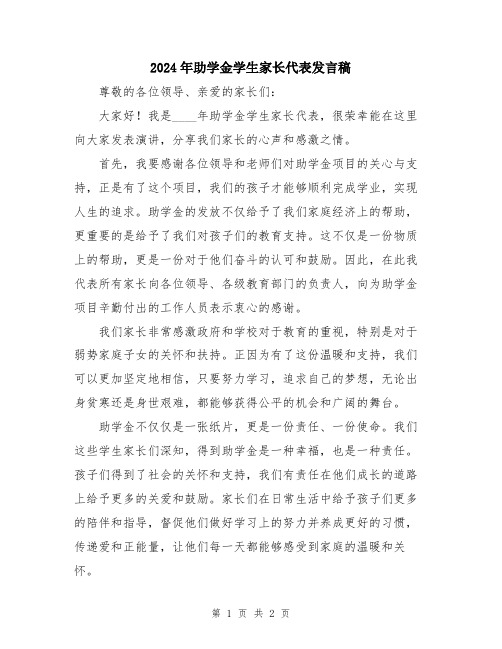 2024年助学金学生家长代表发言稿

尊敬的各位领导、亲爱的家长们:

大家好！我是____年助学金学生家长代表，很荣幸能在这里向大家发表演讲，分享我们家长的心声和感激之情。

首先，我要感谢各位领导和老师们对助学金项目的关心与支持，正是有了这个项目，我们的孩子才能够顺利完成学业，实现人生的追求。助学金的发放不仅给予了我们家庭经济上的帮助，更重要的是给予了我们对孩子们的教育支持。这不仅是一份物质上的帮助，更是一份对于他们奋斗的认可和鼓励。因此，在此我代表所有家长向各位领导、各级教育部门的负责人，向为助学金项目辛勤付出的工作人员表示衷心的感谢。

我们家长非常感激政府和学校对于教育的重视，特别是对于弱势家庭子女的关怀和扶持。正因为有了这份温暖和支持，我们可以更加坚定地相信，只要努力学习，追求自己的梦想，无论出身贫寒还是身世艰难，都能够获得公平的机会和广阔的舞台。

助学金不仅仅是一张纸片，更是一份责任、一份使命。我们这些学生家长们深知，得到助学金是一种幸福，也是一种责任。孩子们得到了社会的关怀和支持，我们有责任在他们成长的道路上给予更多的关爱和鼓励。家长们在日常生活中给予孩子们更多的陪伴和指导，督促他们做好学习上的努力并养成更好的习惯，传递爱和正能量，让他们每一天都能够感受到家庭的温暖和关怀。

第 1 页 共 2 页